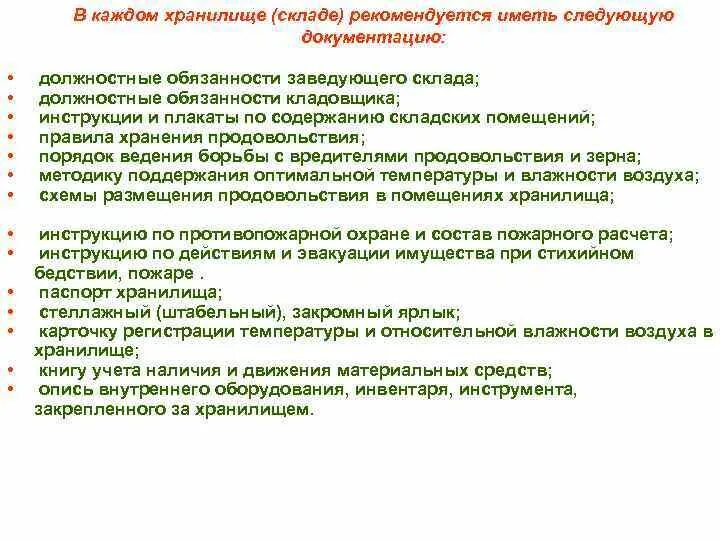 В каждом хранилище (складе) рекомендуется иметь следующую документацию:

• должностные обязанности заведующего склада;
• должностные обязанности кладовщика;
• инструкции и плакаты по содержанию складских помещений;
• правила хранения продовольствия;
• порядок ведения борьбы с вредителями продовольствия и зерна;
• методику поддержания оптимальной температуры и влажности воздуха;
• схемы размещения продовольствия в помещениях хранилища;

• инструкцию по противопожарной охране и состав пожарного расчета;
• инструкцию по действиям и эвакуации имущества при стихийном бедствии, пожаре .
• паспорт хранилища;
• стеллажный (штабельный), закромный ярлык;
• карточку регистрации температуры и относительной влажности воздуха в хранилище;
• книгу учета наличия и движения материальных средств;
• опись внутреннего оборудования, инвентаря, инструмента, закрепленного за хранилищем.